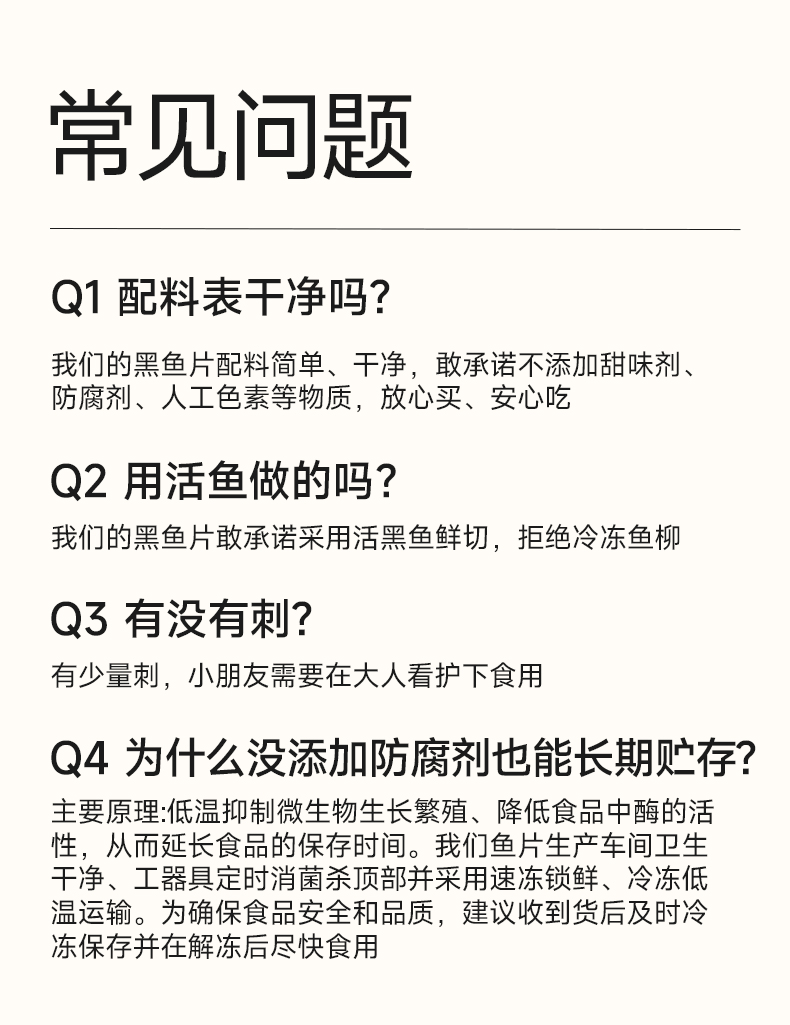 常见问题

Q1 配料表干净吗?

我们的黑鱼片配料简单、干净，敢承诺不添加甜味剂、防腐剂、人工色素等物质，放心买、安心吃

Q2 用活鱼做的吗?

我们的黑鱼片敢承诺采用活黑鱼鲜切，拒绝冷冻鱼柳

Q3 有没有刺?

有少量刺，小朋友需要在大人看护下食用

Q4 为什么没添加防腐剂也能长期贮存?

主要原理:低温抑制微生物生长繁殖、降低食品中酶的活性，从而延长食品的保存时间。我们鱼片生产车间卫生干净、工器具定时消菌杀顶部并采用速冻锁鲜、冷冻低温运输。为确保食品安全和品质，建议收到货后及时冷冻保存并在解冻后尽快食用